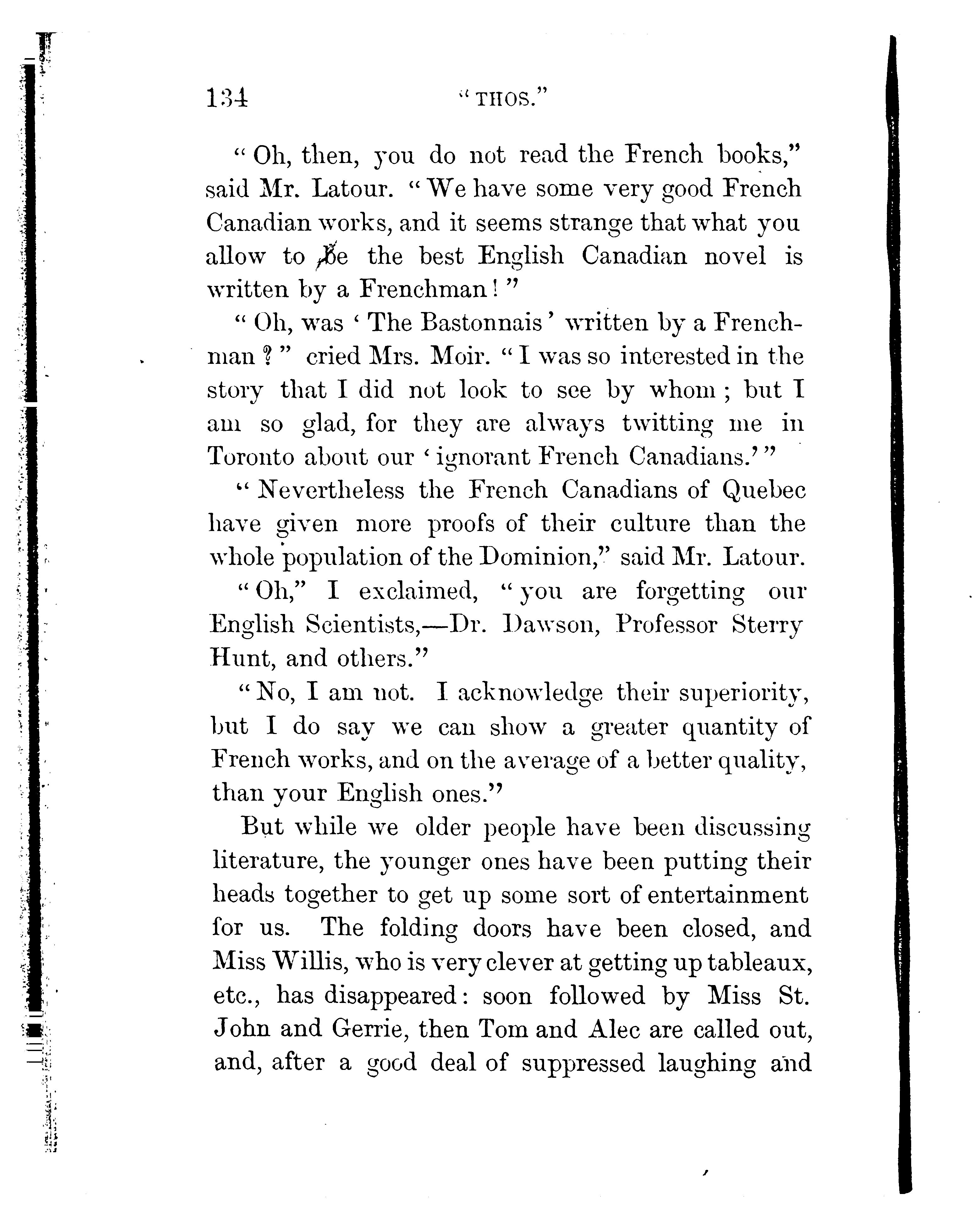 134 "THOS."

"Oh, then, you do not read the French books," said Mr. Latour. "We have some very good French Canadian works, and it seems strange that what you allow to be the best English Canadian novel is written by a Frenchman!"

"Oh, was 'The Bastonnais' written by a Frenchman?" cried Mrs. Moir. "I was so interested in the story that I did not look to see by whom; but I am so glad, for they are always twitting me in Toronto about our 'ignorant French Canadians.'"

"Nevertheless the French Canadians of Quebec have given more proofs of their culture than the whole population of the Dominion," said Mr. Latour.

"Oh," I exclaimed, "you are forgetting our English Scientists,—Dr. Dawson, Professor Sterry Hunt, and others."

"No, I am not. I acknowledge their superiority, but I do say we can show a greater quantity of French works, and on the average of a better quality, than your English ones."

But while we older people have been discussing literature, the younger ones have been putting their heads together to get up some sort of entertainment for us. The folding doors have been closed, and Miss Willis, who is very clever at getting up tableaux, etc., has disappeared: soon followed by Miss St. John and Gerrie, then Tom and Alec are called out, and, after a good deal of suppressed laughing and